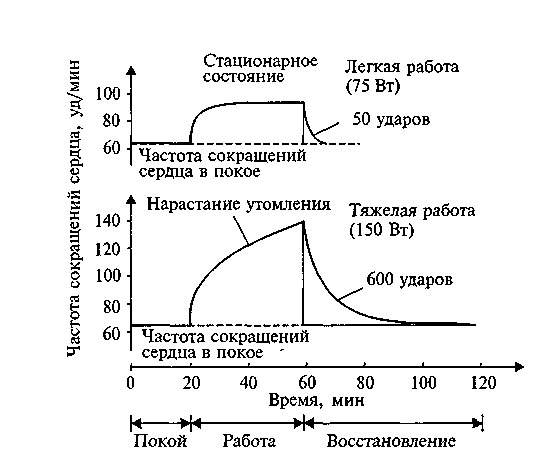 Частота сокращений сердца, уд/мин

Стационарное состояние

Легкая работа (75 Вт)

100
80
60

50 ударов

Частота сокращений сердца в покое

Нарастание утомления

Тяжелая работа (150 Вт)

140
120
100
80
60

600 ударов

Частота сокращений сердца в покое

0 20 40 60 80 100 120
Время, мин

Покой Работа Восстановление